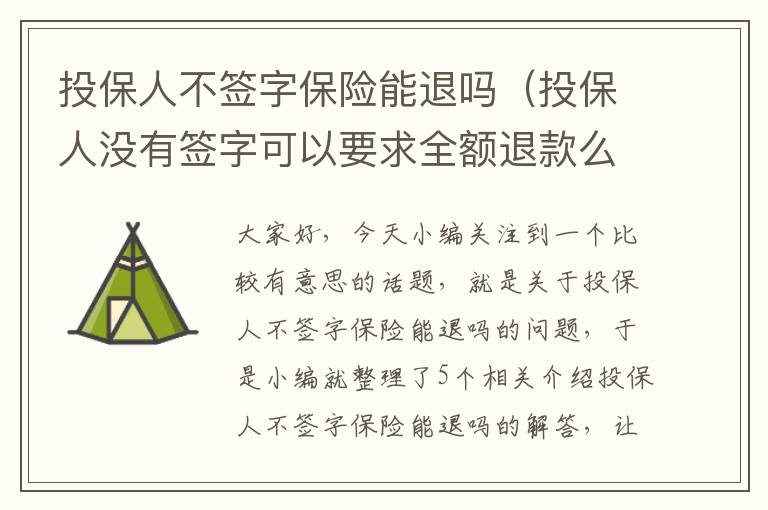 投保人不签字保险能退吗（投保人没有签字可以要求全额退款么

大家好，今天小编关注到一个比较有意思的话题，就是关于投保人不签字保险能退吗的问题，于是小编就整理了5个相关介绍投保人不签字保险能退吗的解答，让